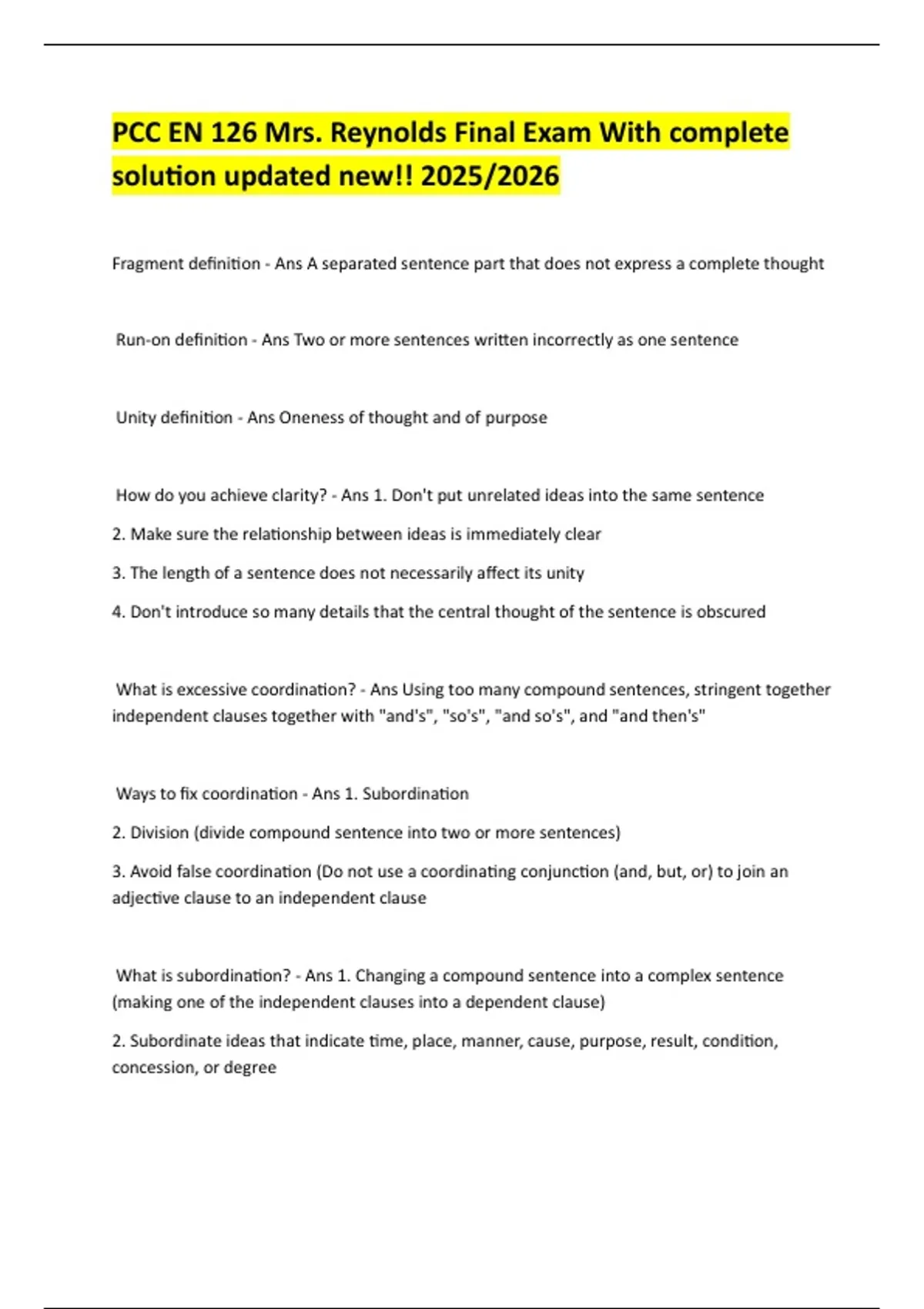 PCC EN 126 Mrs. Reynolds Final Exam With complete solution updated new!! 2025/2026

Fragment definition - Ans A separated sentence part that does not express a complete thought

Run-on definition - Ans Two or more sentences written incorrectly as one sentence

Unity definition - Ans Oneness of thought and of purpose

How do you achieve clarity? - Ans 1. Don't put unrelated ideas into the same sentence

2. Make sure the relationship between ideas is immediately clear

3. The length of a sentence does not necessarily affect its unity

4. Don't introduce so many details that the central thought of the sentence is obscured

What is excessive coordination? - Ans Using too many compound sentences, stringent together independent clauses together with "and's", "so's", "and so's", and "and then's"

Ways to fix coordination - Ans 1. Subordination

2. Division (divide compound sentence into two or more sentences)

3. Avoid false coordination (Do not use a coordinating conjunction (and, but, or) to join an adjective clause to an independent clause

What is subordination? - Ans 1. Changing a compound sentence into a complex sentence (making one of the independent clauses into a dependent clause)

2. Subordinate ideas that indicate time, place, manner, cause, purpose, result, condition, concession, or degree